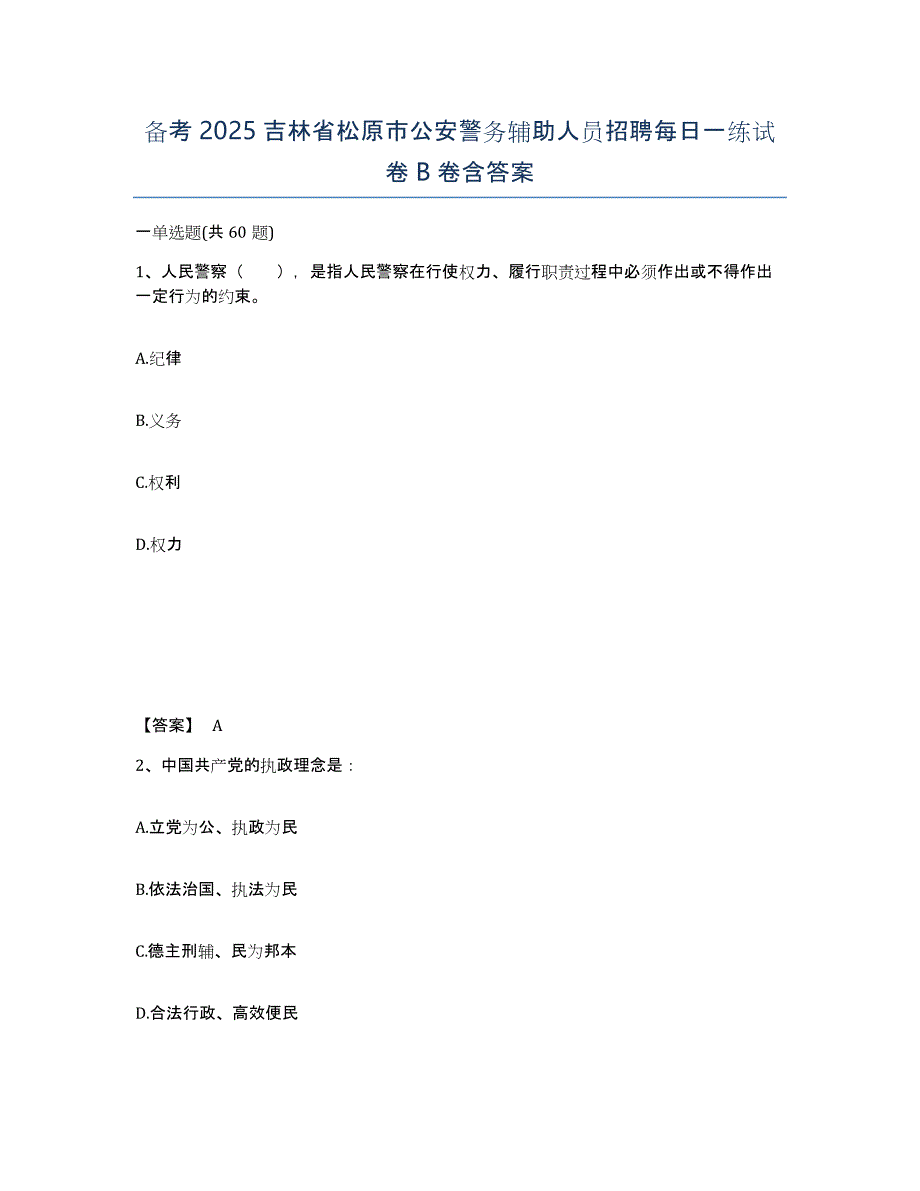 备考 2025 吉林省松原市公安警务辅助人员招聘每日一练试卷 B 卷含答案

一单选题(共 60 题)

1、人民警察（　　），是指人民警察在行使权力、履行职责过程中必须作出或不得作出一定行为的约束。

A.纪律

B.义务

C.权利

D.权力

【答案】 A

2、中国共产党的执政理念是：

A.立党为公、执政为民

B.依法治国、执法为民

C.德主刑辅、民为邦本

D.合法行政、高效便民